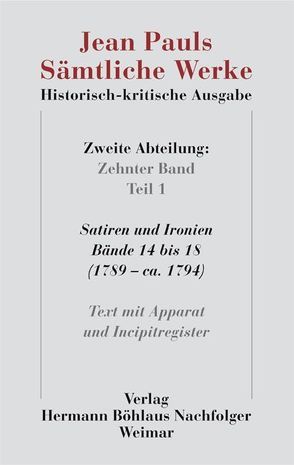 Jean Pauls
Sämtliche Werke
Historisch-kritische Ausgabe

Zweite Abteilung:
Zehnter Band
Teil 1

Satiren und Ironien
Bände 14 bis 18
(1789 – ca. 1794)

Text mit Apparat
und Incipitregister

Verlag
Hermann Böhlaus Nachfolger
Weimar